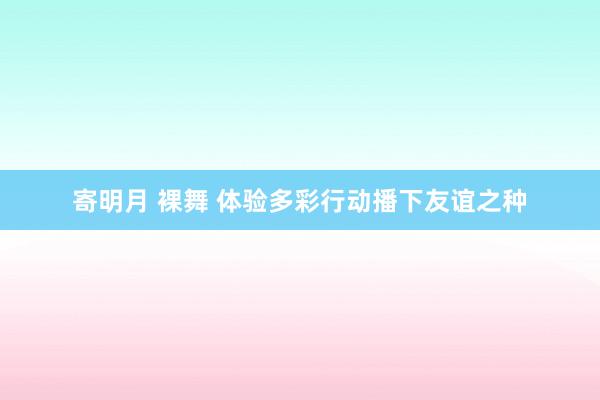 寄明月 裸舞 体验多彩行动播下友谊之种